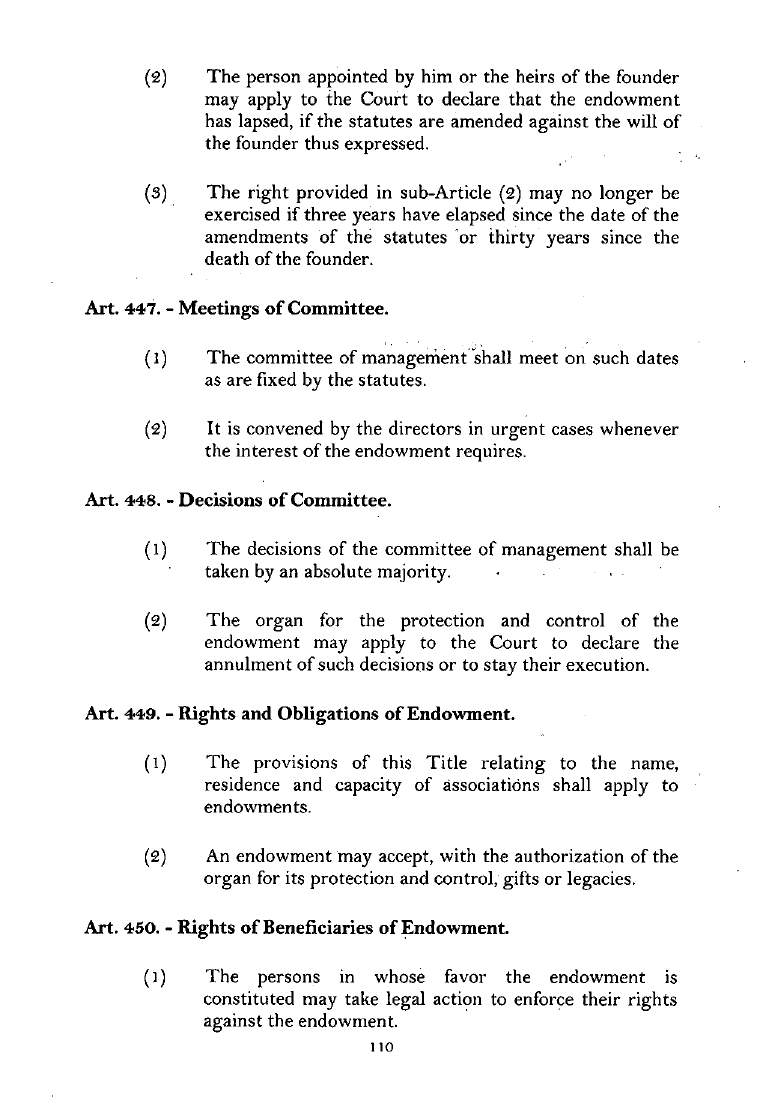 (2) The person appointed by him or the heirs of the founder may apply to the Court to declare that the endowment has lapsed, if the statutes are amended against the will of the founder thus expressed.

(3) The right provided in sub-Article (2) may no longer be exercised if three years have elapsed since the date of the amendments of the statutes or thirty years since the death of the founder.

Art. 447. - Meetings of Committee.

(1) The committee of management shall meet on such dates as are fixed by the statutes.

(2) It is convened by the directors in urgent cases whenever the interest of the endowment requires.

Art. 448. - Decisions of Committee.

(1) The decisions of the committee of management shall be taken by an absolute majority.

(2) The organ for the protection and control of the endowment may apply to the Court to declare the annulment of such decisions or to stay their execution.

Art. 449. - Rights and Obligations of Endowment.

(1) The provisions of this Title relating to the name, residence and capacity of associations shall apply to endowments.

(2) An endowment may accept, with the authorization of the organ for its protection and control, gifts or legacies.

Art. 450. - Rights of Beneficiaries of Endowment.

(1) The persons in whose favor the endowment is constituted may take legal action to enforce their rights against the endowment.

110